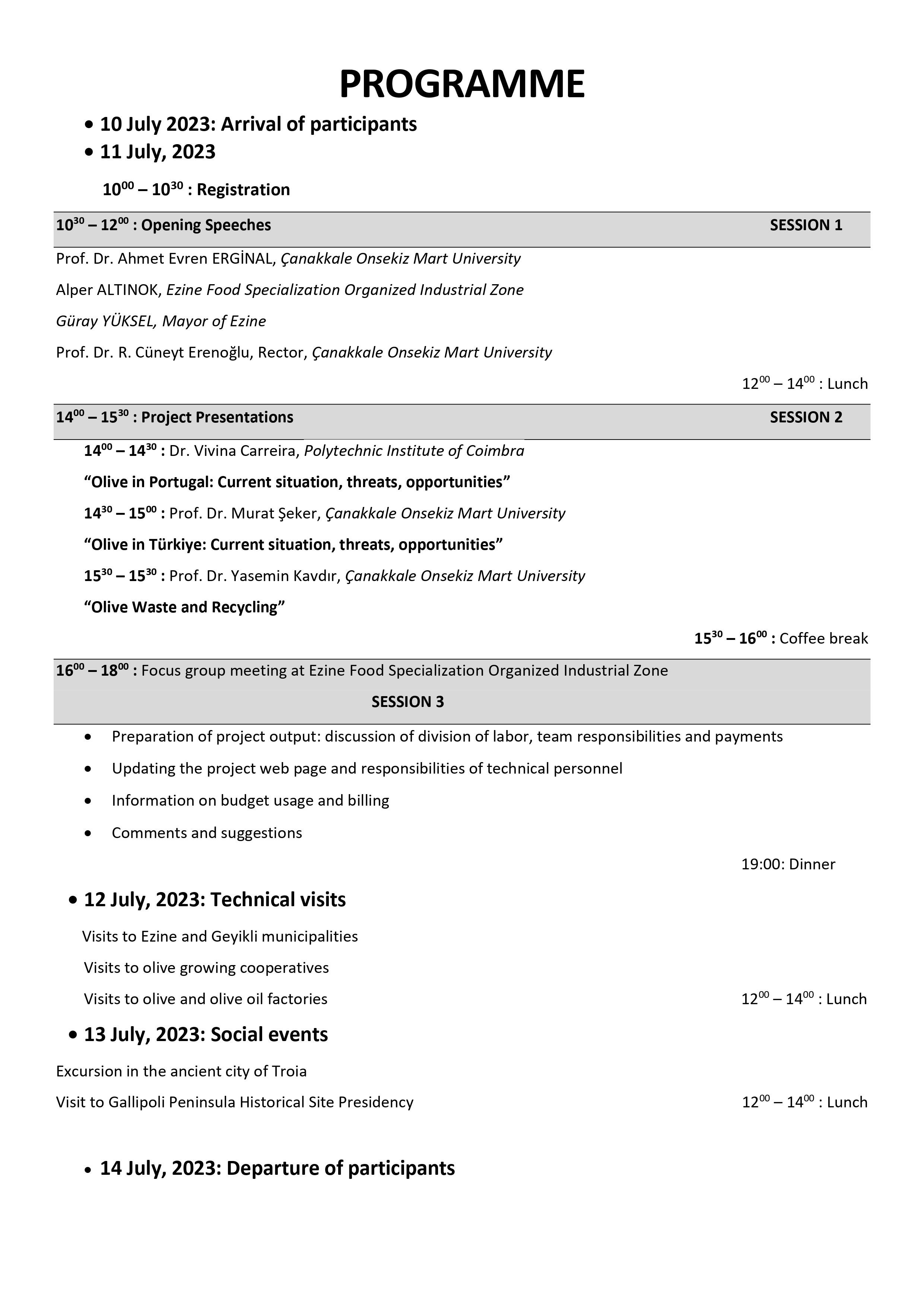 PROGRAMME

• 10 July 2023: Arrival of participants

• 11 July, 2023

$10^{00} – 10^{30}$ : Registration

$10^{30} – 12^{00}$ : Opening Speeches SESSION 1

Prof. Dr. Ahmet Evren ERGİNAL, Çanakkale Onsekiz Mart University

Alper ALTINOK, Ezine Food Specialization Organized Industrial Zone

Güray YÜKSEL, Mayor of Ezine

Prof. Dr. R. Cüneyt Erenoğlu, Rector, Çanakkale Onsekiz Mart University

$12^{00} – 14^{00}$ : Lunch

$14^{00} – 15^{30}$ : Project Presentations SESSION 2

$14^{00} – 14^{30}$ : Dr. Vivina Carreira, Polytechnic Institute of Coimbra

“Olive in Portugal: Current situation, threats, opportunities”

$14^{30} – 15^{00}$ : Prof. Dr. Murat Şeker, Çanakkale Onsekiz Mart University

“Olive in Türkiye: Current situation, threats, opportunities”

$15^{30} – 15^{30}$ : Prof. Dr. Yasemin Kavdır, Çanakkale Onsekiz Mart University

“Olive Waste and Recycling”

$15^{30} – 16^{00}$ : Coffee break

$16^{00} – 18^{00}$ : Focus group meeting at Ezine Food Specialization Organized Industrial Zone

SESSION 3

• Preparation of project output: discussion of division of labor, team responsibilities and payments

• Updating the project web page and responsibilities of technical personnel

• Information on budget usage and billing

• Comments and suggestions

19:00: Dinner

• 12 July, 2023: Technical visits

Visits to Ezine and Geyikli municipalities

Visits to olive growing cooperatives

Visits to olive and olive oil factories $12^{00} – 14^{00}$ : Lunch

• 13 July, 2023: Social events

Excursion in the ancient city of Troia

Visit to Gallipoli Peninsula Historical Site Presidency $12^{00} – 14^{00}$ : Lunch

• 14 July, 2023: Departure of participants